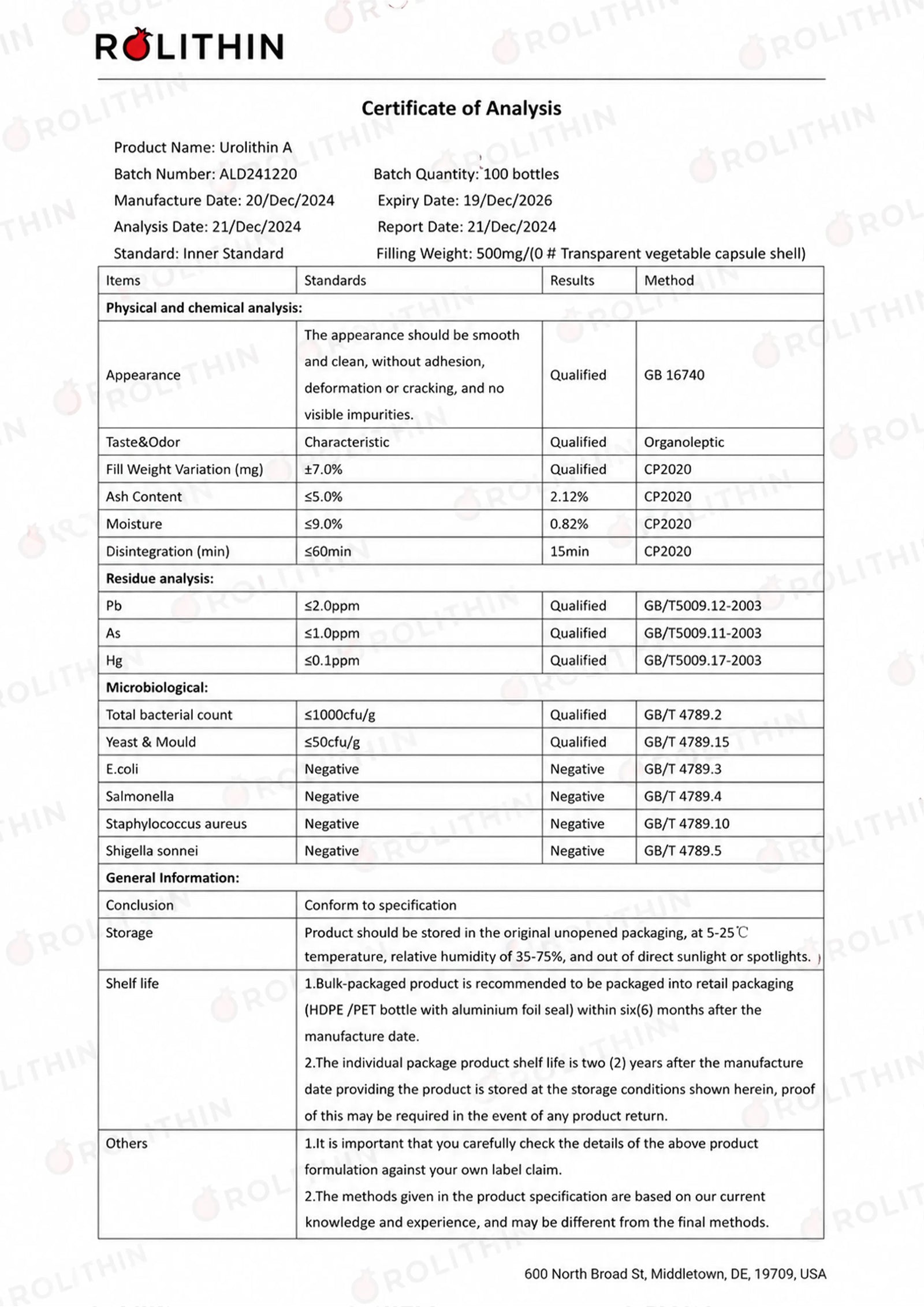 ROLITHIN

Certificate of Analysis

Product Name: Urolithin A
Batch Number: ALD241220 Batch Quantity: 100 bottles
Manufacture Date: 20/Dec/2024 Expiry Date: 19/Dec/2026
Analysis Date: 21/Dec/2024 Report Date: 21/Dec/2024
Standard: Inner Standard Filling Weight: 500mg/(0 # Transparent vegetable capsule shell)

| Items | Standards | Results | Method |
|---|---|---|---|
| **Physical and chemical analysis:** | | | |
| Appearance | The appearance should be smooth and clean, without adhesion, deformation or cracking, and no visible impurities. | Qualified | GB 16740 |
| Taste&Odor | Characteristic | Qualified | Organoleptic |
| Fill Weight Variation (mg) | ±7.0% | Qualified | CP2020 |
| Ash Content | ≤5.0% | 2.12% | CP2020 |
| Moisture | ≤9.0% | 0.82% | CP2020 |
| Disintegration (min) | ≤60min | 15min | CP2020 |
| **Residue analysis:** | | | |
| Pb | ≤2.0ppm | Qualified | GB/T5009.12-2003 |
| As | ≤1.0ppm | Qualified | GB/T5009.11-2003 |
| Hg | ≤0.1ppm | Qualified | GB/T5009.17-2003 |
| **Microbiological:** | | | |
| Total bacterial count | ≤1000cfu/g | Qualified | GB/T 4789.2 |
| Yeast & Mould | ≤50cfu/g | Qualified | GB/T 4789.15 |
| E.coli | Negative | Negative | GB/T 4789.3 |
| Salmonella | Negative | Negative | GB/T 4789.4 |
| Staphylococcus aureus | Negative | Negative | GB/T 4789.10 |
| Shigella sonnei | Negative | Negative | GB/T 4789.5 |
| **General Information:** | | | |
| Conclusion | Conform to specification | | |
| Storage | Product should be stored in the original unopened packaging, at 5-25℃ temperature, relative humidity of 35-75%, and out of direct sunlight or spotlights. | | |
| Shelf life | 1.Bulk-packaged product is recommended to be packaged into retail packaging (HDPE /PET bottle with aluminium foil seal) within six(6) months after the manufacture date. 2.The individual package product shelf life is two (2) years after the manufacture date providing the product is stored at the storage conditions shown herein, proof of this may be required in the event of any product return. | | |
| Others | 1.It is important that you carefully check the details of the above product formulation against your own label claim. 2.The methods given in the product specification are based on our current knowledge and experience, and may be different from the final methods. | | |

600 North Broad St, Middletown, DE, 19709, USA